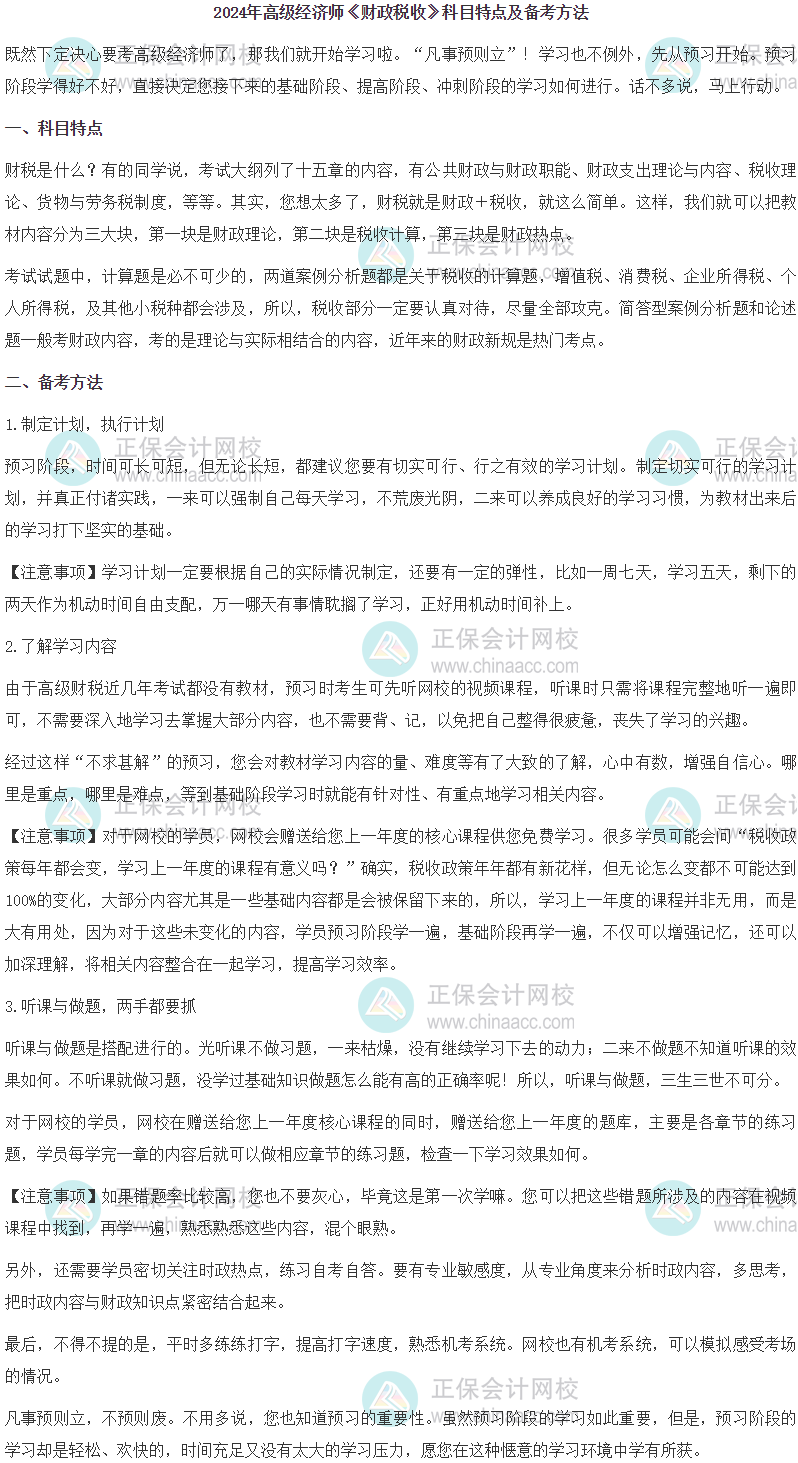 2024年高级经济师《财政税收》科目特点及备考方法

既然下定决心要考高级经济师了，那我们就开始学习啦。“凡事预则立”！学习也不例外，先从预习开始。预习阶段学得好不好，直接决定您接下来的基础阶段、提高阶段、冲刺阶段的学习如何进行。话不多说，马上行动。

一、科目特点

财税是什么？有的同学说，考试大纲列了十五章的内容，有公共财政与财政职能、财政支出理论与内容、税收理论、货物与劳务税制度，等等。其实，您想太多了，财税就是财政+税收，就这么简单。这样，我们就可以把教材内容分为三大块，第一块是财政理论，第二块是税收计算，第三块是财政热点。

考试试题中，计算题是必不可少的，两道案例分析题都是关于税收的计算题，增值税、消费税、企业所得税、个人所得税，及其他小税种都会涉及，所以，税收部分一定要认真对待，尽量全部攻克。简答型案例分析题和论述题一般考财政内容，考的是理论与实际相结合的内容，近年来的财政新规是热门考点。

二、备考方法

1.制定计划，执行计划

预习阶段，时间可长可短，但无论长短，都建议您要有切实可行、行之有效的学习计划。制定切实可行的学习计划，并真正付诸实践，一来可以强制自己每天学习，不荒废光阴，二来可以养成良好的学习习惯，为教材出来后的学习打下坚实的基础。

【注意事项】学习计划一定要根据自己的实际情况制定，还要有一定的弹性，比如一周七天，学习五天，剩下的两天作为机动时间自由支配，万一哪天有事情耽搁了学习，正好用机动时间补上。

2.了解学习内容

由于高级财税近几年考试都没有教材，预习时考生可先听网校的视频课程，听课时只需将课程完整地听一遍即可，不需要深入地学习去掌握大部分内容，也不需要背、记，以免把自己整得很疲惫，丧失了学习的兴趣。

经过这样“不求甚解”的预习，您会对教材学习内容的量、难度等有了大致的了解，心中有数，增强自信心。哪里是重点，哪里是难点，等到基础阶段学习时就能有针对性、有重点地学习相关内容。

【注意事项】对于网校的学员，网校会赠送给您上一年度的核心课程供您免费学习。很多学员可能会问“税收政策每年都会变，学习上一年度的课程有意义吗？”确实，税收政策年年都有新花样，但无论怎么变都不可能达到100%的变化，大部分内容尤其是一些基础内容都是会被保留下来的，所以，学习上一年度的课程并非无用，而是大有用处，因为对于这些未变化的内容，学员预习阶段学一遍，基础阶段再学一遍，不仅可以增强记忆，还可以加深理解，将相关内容整合在一起学习，提高学习效率。

3.听课与做题，两手都要抓

听课与做题是搭配进行的。光听课不做习题，一来枯燥，没有继续学习下去的动力；二来不做题不知道听课的效果如何。不听课就做习题，没学过基础知识做题怎么能有高的正确率呢！所以，听课与做题，三生三世不可分。

对于网校的学员，网校在赠送给您上一年度核心课程的同时，赠送给您上一年度的题库，主要是各章节的练习题，学员每学完一章的内容后就可以做相应章节的练习题，检查一下学习效果如何。

【注意事项】如果错题率比较高，您也不要灰心，毕竟这是第一次学嘛。您可以把这些错题所涉及的内容在视频课程中找到，再学一遍，熟悉熟悉这些内容，混个眼熟。

另外，还需要学员密切关注时政热点，练习自考自答。要有专业敏感度，从专业角度来分析时政内容，多思考，把时政内容与财政知识点紧密结合起来。

最后，不得不提的是，平时多练练打字，提高打字速度，熟悉机考系统。网校也有机考系统，可以模拟感受考场的情况。

凡事预则立，不预则废。不用多说，您也知道预习的重要性。虽然预习阶段的学习如此重要，但是，预习阶段的学习却是轻松、欢快的，时间充足又没有太大的学习压力，愿您在这种惬意的学习环境中学有所获。

正保会计网校
www.chinaacc.com